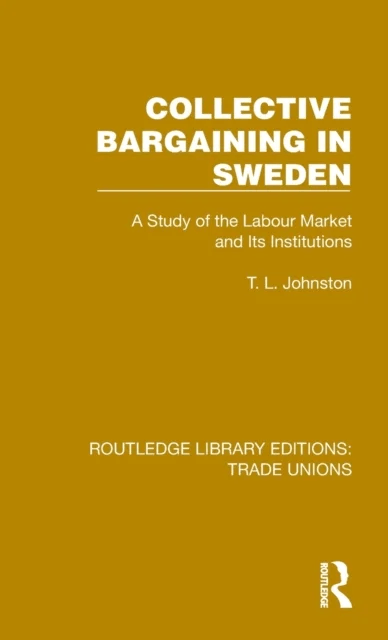 COLLECTIVE BARGAINING IN SWEDEN

A Study of the Labour Market and Its Institutions

T. L. Johnston

ROUTLEDGE LIBRARY EDITIONS: TRADE UNIONS

ROUTLEDGE